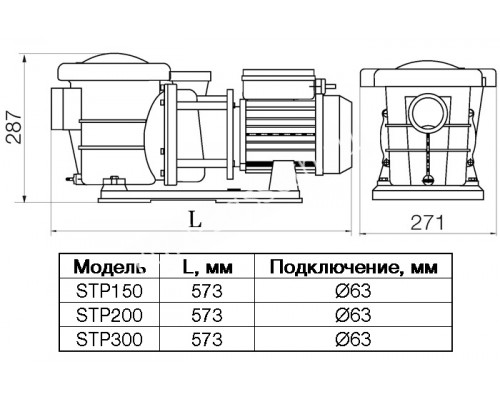 287

L

271

| Модель | L, мм | Подключение, мм |
|---|---|---|
| STP150 | 573 | Ø63 |
| STP200 | 573 | Ø63 |
| STP300 | 573 | Ø63 |